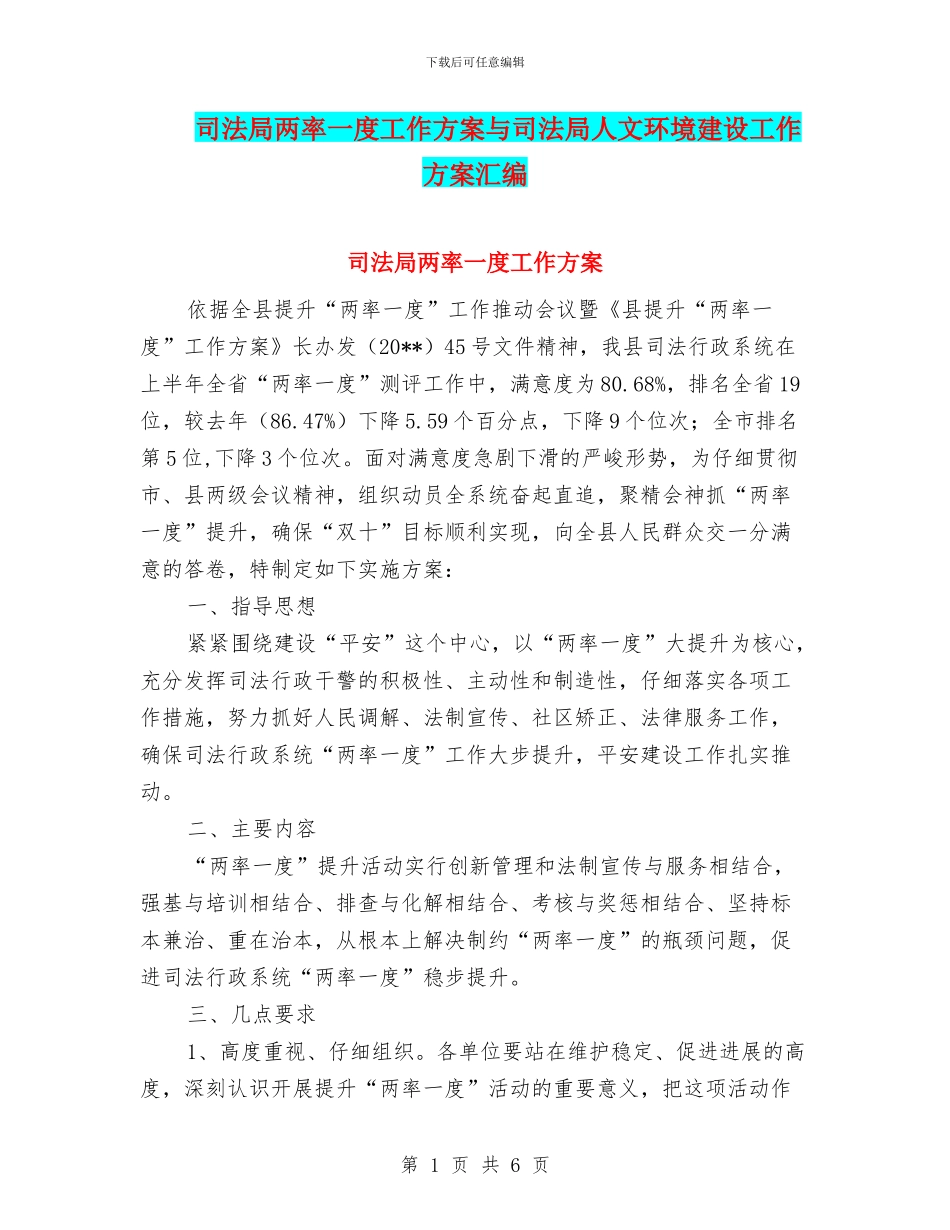 下载后可任意编辑

司法局两率一度工作方案与司法局人文环境建设工作方案汇编

司法局两率一度工作方案

依据全县提升“两率一度”工作推动会议暨《县提升“两率一度”工作方案》长办发（20**）45号文件精神，我县司法行政系统在上半年全省“两率一度”测评工作中，满意度为80.68%，排名全省19位，较去年（86.47%）下降5.59个百分点，下降9个位次；全市排名第5位,下降3个位次。面对满意度急剧下滑的严峻形势，为仔细贯彻市、县两级会议精神，组织动员全系统奋起直追，聚精会神抓“两率一度”提升，确保“双十”目标顺利实现，向全县人民群众交一分满意的答卷，特制定如下实施方案：

一、指导思想

紧紧围绕建设“平安”这个中心，以“两率一度”大提升为核心，充分发挥司法行政干警的积极性、主动性和制造性，仔细落实各项工作措施，努力抓好人民调解、法制宣传、社区矫正、法律服务工作，确保司法行政系统“两率一度”工作大步提升，平安建设工作扎实推动。

二、主要内容

“两率一度”提升活动实行创新管理和法制宣传与服务相结合，强基与培训相结合、排查与化解相结合、考核与奖惩相结合、坚持标本兼治、重在治本，从根本上解决制约“两率一度”的瓶颈问题，促进司法行政系统“两率一度”稳步提升。

三、几点要求

1、高度重视、仔细组织。各单位要站在维护稳定、促进进展的高度，深刻认识开展提升“两率一度”活动的重要意义，把这项活动作

第 1 页 共 6 页